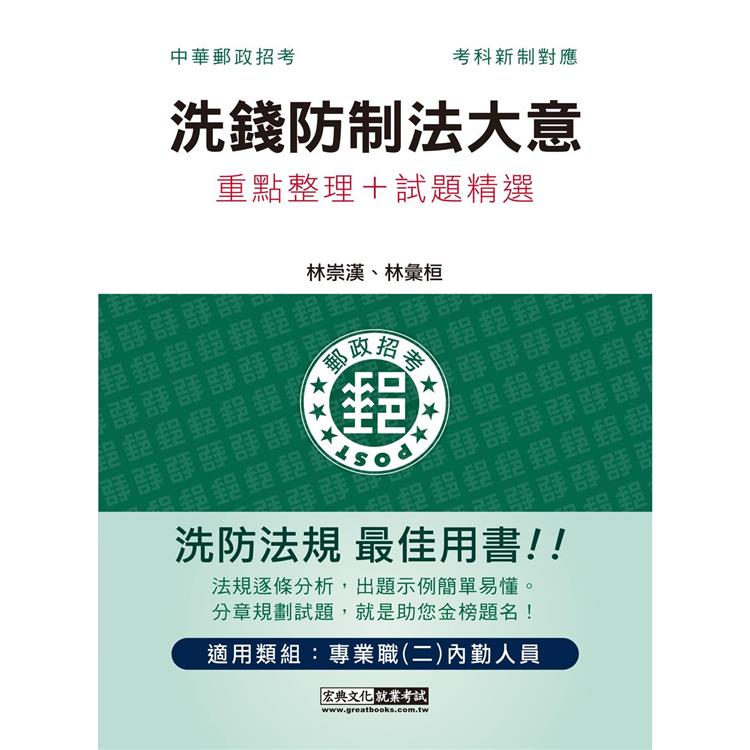 中華郵政招考

考科新制對應

洗錢防制法大意

重點整理+試題精選

林崇漢、林彙桓

郵政招考

POST

洗防法規 最佳用書!!

法規逐條分析，出題示例簡單易懂。
分章規劃試題，就是助您金榜題名！

適用類組：專業職(二)內勤人員

宏典文化 就業考試
www.greatbooks.com.tw